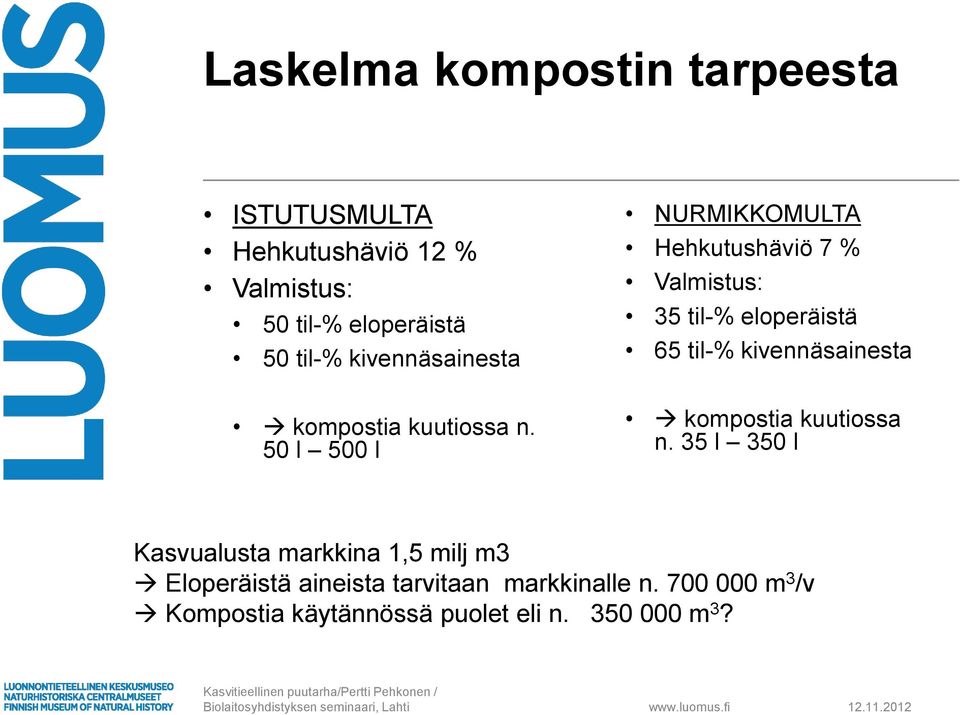 LUOMUS

Laskelma kompostin tarpeesta

• ISTUTUSMULTA
• Hehkutushäviö 12 %
• Valmistus:
• 50 til-% eloperäistä
• 50 til-% kivennäsainesta

• → kompostia kuutiossa n. 50 l – 500 l

• NURMIKKOMULTA
• Hehkutushäviö 7 %
• Valmistus:
• 35 til-% eloperäistä
• 65 til-% kivennäsainesta

• → kompostia kuutiossa n. 35 l – 350 l

Kasvualusta markkina 1,5 milj m3
→ Eloperäistä aineista tarvitaan markkinalle n. 700 000 $m^3$/v
→ Kompostia käytännössä puolet eli n. 350 000 $m^3$?

LUONNONTIETEELLINEN KESKUSMUSEO
NATURHISTORISKA CENTRALMUSEET
FINNISH MUSEUM OF NATURAL HISTORY

Kasvitieellinen puutarha/Pertti Pehkonen / Biolaitosyhdistyksen seminaari, Lahti

www.luomus.fi

12.11.2012